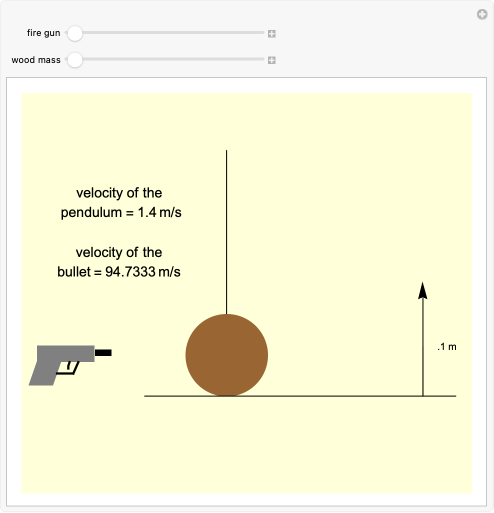 fire gun

wood mass

velocity of the pendulum = 1.4 m/s

velocity of the bullet = 94.7333 m/s

.1 m